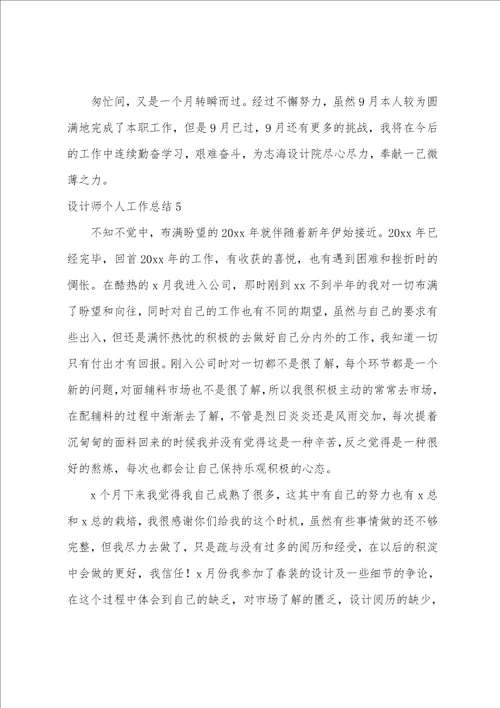 匆忙间，又是一个月转瞬而过。经过不懈努力，虽然9月本人较为圆满地完成了本职工作，但是9月已过，9月还有更多的挑战，我将在今后的工作中连续勤奋学习，艰难奋斗，为志海设计院尽心尽力，奉献一己微薄之力。

设计师个人工作总结5

不知不觉中，布满盼望的20xx年就伴随着新年伊始接近。20xx年已经完毕，回首20xx年的工作，有收获的喜悦，也有遇到困难和挫折时的惆怅。在酷热的x月我进入公司，那时刚到xx不到半年的我对一切布满了盼望和向往，同时对自己的工作也有不同的期望，虽然与自己的要求有些出入，但还是满怀热忱的积极的去做好自己分内外的工作，我知道一切只有付出才有回报。刚入公司时对一切都不是很了解，每个环节都是一个新的问题，对面辅料市场也不是很了解，所以我很积极主动的常常去市场，在配辅料的过程中渐渐去了解，不管是烈日炎炎还是风雨交加，每次提着沉甸甸的面料回来的时候我并没有觉得这是一种辛苦，反之觉得是一种很好的熬炼，每次也都会让自己保持乐观积极的心态。

x个月下来我觉得我自己成熟了很多，这其中有自己的努力也有x总和x总的栽培，我很感谢你们给我的这个时机，虽然有些事情做的还不够完整，但我尽力去做了，只是疏与没有过多的阅历和经受，在以后的积淀中会做的更好，我信任！x月份我参加了春装的设计及一些细节的争论，在这个过程中体会到自己的缺乏，对市场了解的匮乏，设计阅历的缺少，